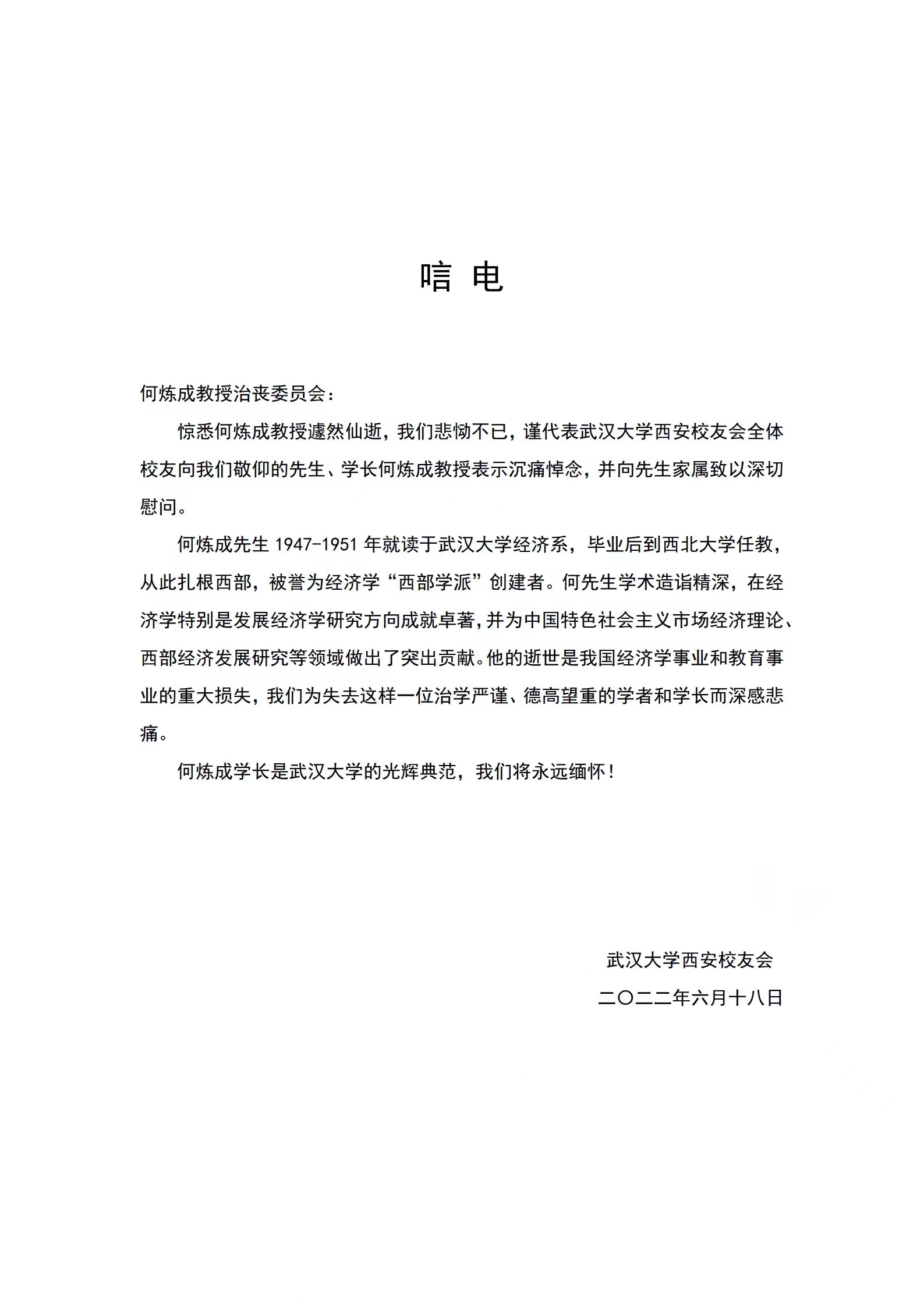 唁 电

何炼成教授治丧委员会：

惊悉何炼成教授遽然仙逝，我们悲恸不已，谨代表武汉大学西安校友会全体校友向我们敬仰的先生、学长何炼成教授表示沉痛悼念，并向先生家属致以深切慰问。

何炼成先生 1947-1951 年就读于武汉大学经济系，毕业后到西北大学任教，从此扎根西部，被誉为经济学“西部学派”创建者。何先生学术造诣精深，在经济学特别是发展经济学研究方向成就卓著，并为中国特色社会主义市场经济理论、西部经济发展研究等领域做出了突出贡献。他的逝世是我国经济学事业和教育事业的重大损失，我们为失去这样一位治学严谨、德高望重的学者和学长而深感悲痛。

何炼成学长是武汉大学的光辉典范，我们将永远缅怀！

武汉大学西安校友会
二〇二二年六月十八日